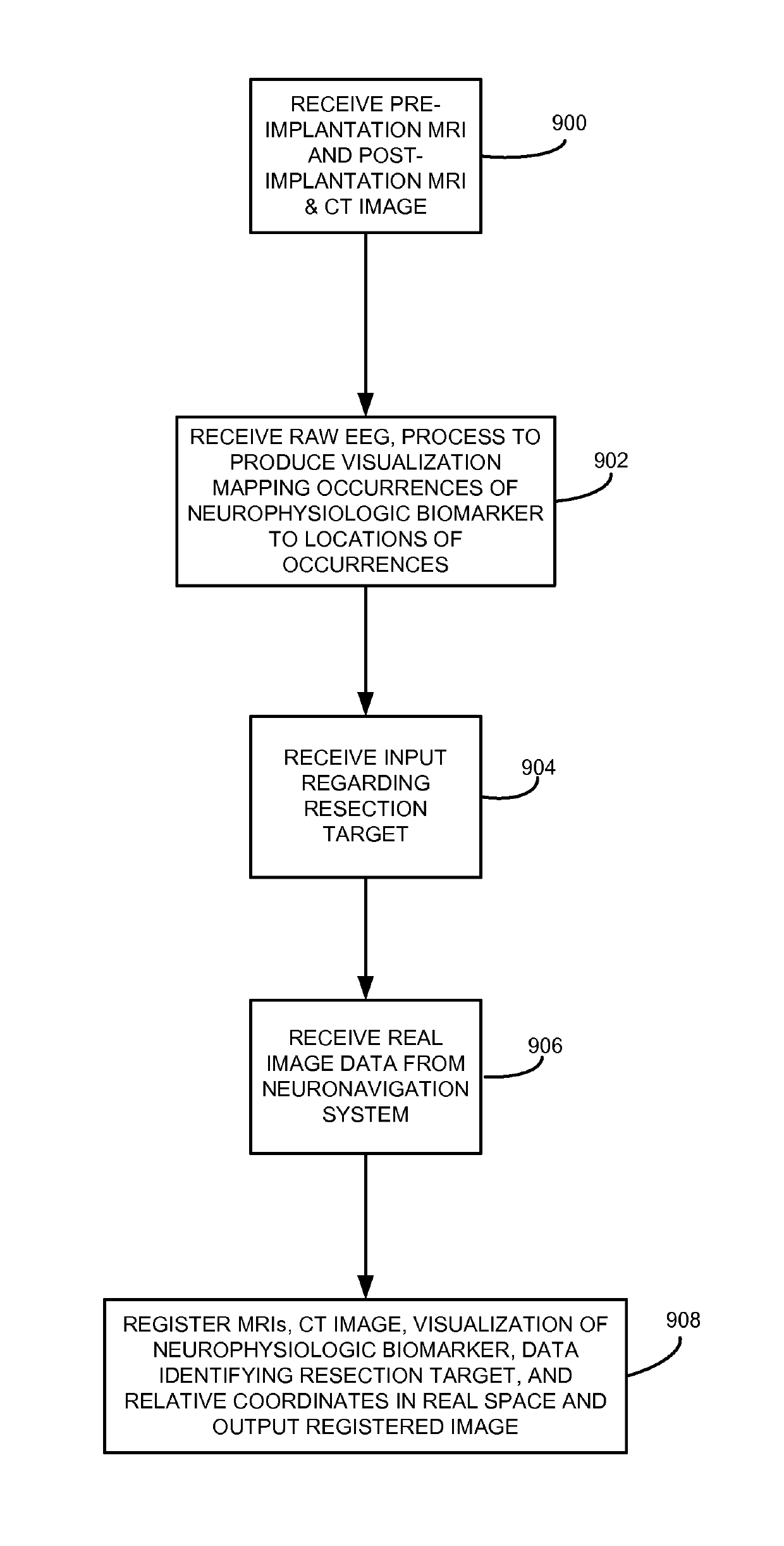 RECEIVE PRE-IMPLANTATION MRI AND POST-IMPLANTATION MRI & CT IMAGE

900

RECEIVE RAW EEG, PROCESS TO PRODUCE VISUALIZATION MAPPING OCCURRENCES OF NEUROPHYSIOLOGIC BIOMARKER TO LOCATIONS OF OCCURRENCES

902

RECEIVE INPUT REGARDING RESECTION TARGET

904

RECEIVE REAL IMAGE DATA FROM NEURONAVIGATION SYSTEM

906

REGISTER MRIs, CT IMAGE, VISUALIZATION OF NEUROPHYSIOLOGIC BIOMARKER, DATA IDENTIFYING RESECTION TARGET, AND RELATIVE COORDINATES IN REAL SPACE AND OUTPUT REGISTERED IMAGE

908